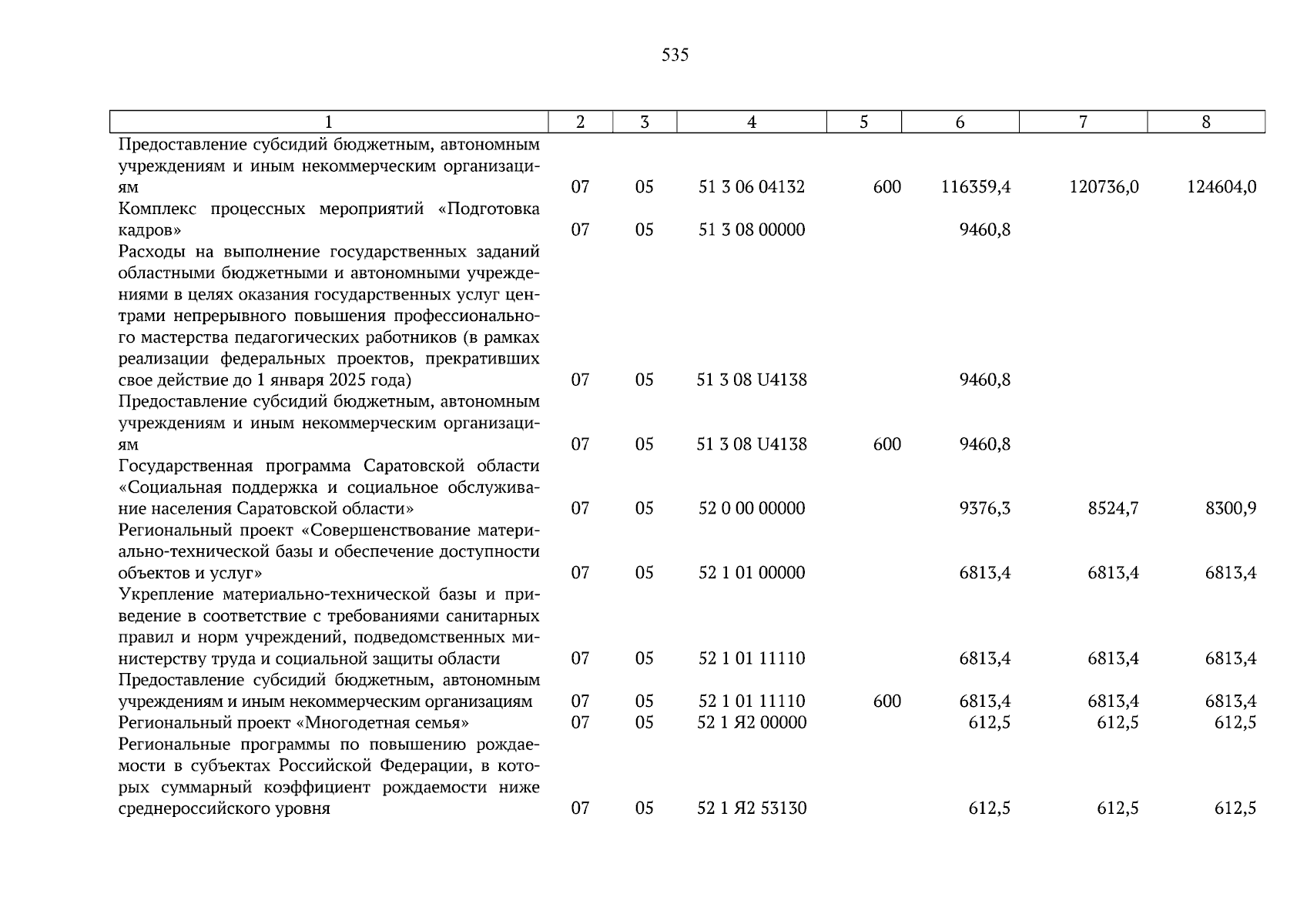 535

| 1 | 2 | 3 | 4 | 5 | 6 | 7 | 8 |
|---|---|---|---|---|---|---|---|
| Предоставление субсидий бюджетным, автономным учреждениям и иным некоммерческим организациям | 07 | 05 | 51 3 06 04132 | 600 | 116359,4 | 120736,0 | 124604,0 |
| Комплекс процессных мероприятий «Подготовка кадров» | 07 | 05 | 51 3 08 00000 | | 9460,8 | | |
| Расходы на выполнение государственных заданий областными бюджетными и автономными учреждениями в целях оказания государственных услуг центрами непрерывного повышения профессионального мастерства педагогических работников (в рамках реализации федеральных проектов, прекративших свое действие до 1 января 2025 года) | 07 | 05 | 51 3 08 U4138 | | 9460,8 | | |
| Предоставление субсидий бюджетным, автономным учреждениям и иным некоммерческим организациям | 07 | 05 | 51 3 08 U4138 | 600 | 9460,8 | | |
| Государственная программа Саратовской области «Социальная поддержка и социальное обслуживание населения Саратовской области» | 07 | 05 | 52 0 00 00000 | | 9376,3 | 8524,7 | 8300,9 |
| Региональный проект «Совершенствование материально-технической базы и обеспечение доступности объектов и услуг» | 07 | 05 | 52 1 01 00000 | | 6813,4 | 6813,4 | 6813,4 |
| Укрепление материально-технической базы и приведение в соответствие с требованиями санитарных правил и норм учреждений, подведомственных министерству труда и социальной защиты области | 07 | 05 | 52 1 01 11110 | | 6813,4 | 6813,4 | 6813,4 |
| Предоставление субсидий бюджетным, автономным учреждениям и иным некоммерческим организациям | 07 | 05 | 52 1 01 11110 | 600 | 6813,4 | 6813,4 | 6813,4 |
| Региональный проект «Многодетная семья» | 07 | 05 | 52 1 Я2 00000 | | 612,5 | 612,5 | 612,5 |
| Региональные программы по повышению рождаемости в субъектах Российской Федерации, в которых суммарный коэффициент рождаемости ниже среднероссийского уровня | 07 | 05 | 52 1 Я2 53130 | | 612,5 | 612,5 | 612,5 |